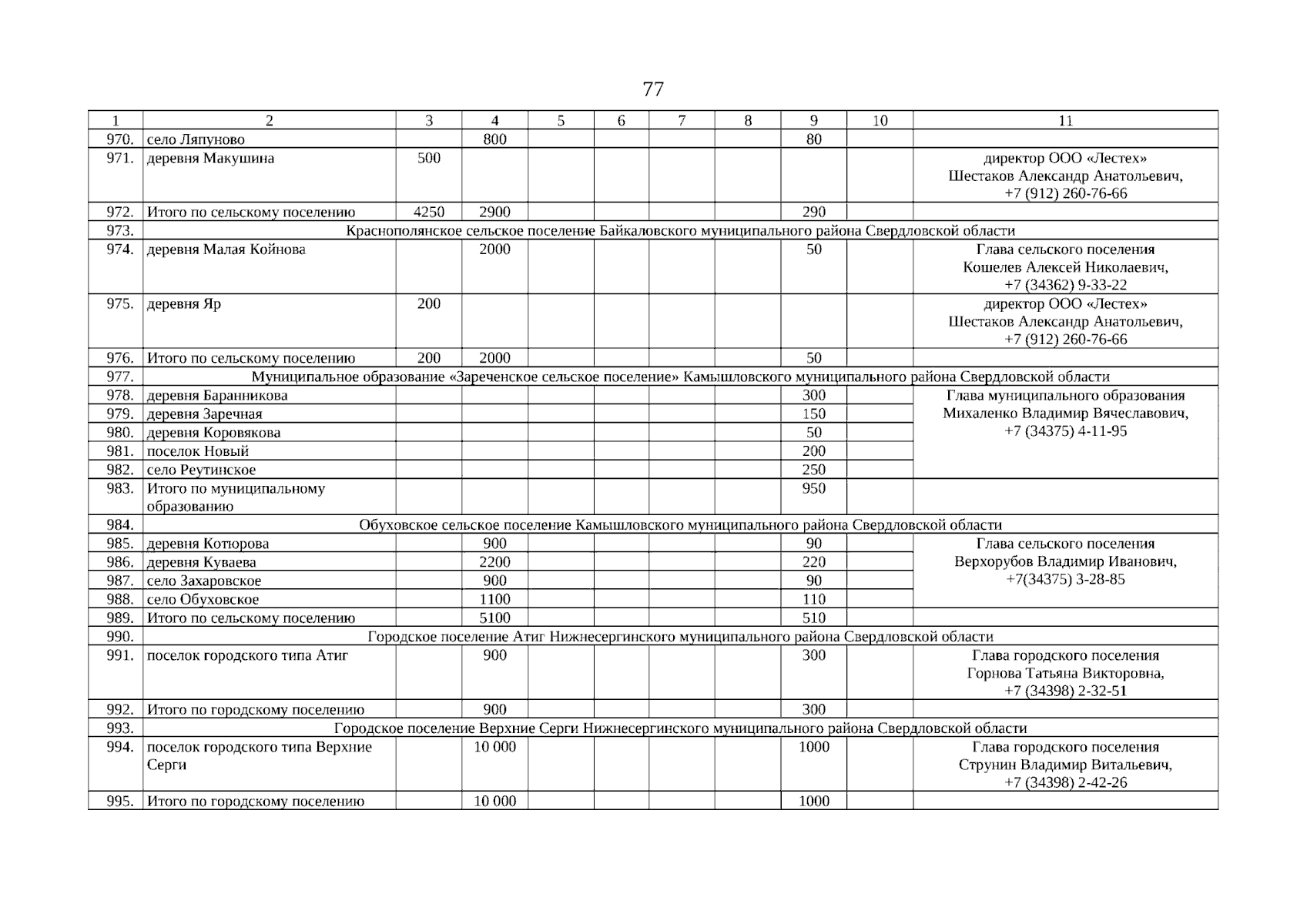 77

| 1 | 2 | 3 | 4 | 5 | 6 | 7 | 8 | 9 | 10 | 11 |
|---|---|---|---|---|---|---|---|---|---|---|
| 970. | село Ляпуново | | 800 | | | | | 80 | | |
| 971. | деревня Макушина | 500 | | | | | | | | директор ООО «Лестех» Шестаков Александр Анатольевич, +7 (912) 260-76-66 |
| 972. | Итого по сельскому поселению | 4250 | 2900 | | | | | 290 | | |
| 973. | Краснополянское сельское поселение Байкаловского муниципального района Свердловской области | | | | | | | | | |
| 974. | деревня Малая Койнова | | 2000 | | | | | 50 | | Глава сельского поселения Кошелев Алексей Николаевич, +7 (34362) 9-33-22 |
| 975. | деревня Яр | 200 | | | | | | | | директор ООО «Лестех» Шестаков Александр Анатольевич, +7 (912) 260-76-66 |
| 976. | Итого по сельскому поселению | 200 | 2000 | | | | | 50 | | |
| 977. | Муниципальное образование «Зареченское сельское поселение» Камышловского муниципального района Свердловской области | | | | | | | | | |
| 978. | деревня Баранникова | | | | | | | 300 | | Глава муниципального образования Михаленко Владимир Вячеславович, +7 (34375) 4-11-95 |
| 979. | деревня Заречная | | | | | | | 150 | | |
| 980. | деревня Коровякова | | | | | | | 50 | | |
| 981. | поселок Новый | | | | | | | 200 | | |
| 982. | село Реутинское | | | | | | | 250 | | |
| 983. | Итого по муниципальному образованию | | | | | | | 950 | | |
| 984. | Обуховское сельское поселение Камышловского муниципального района Свердловской области | | | | | | | | | |
| 985. | деревня Котюрова | | 900 | | | | | 90 | | Глава сельского поселения Верхорубов Владимир Иванович, +7(34375) 3-28-85 |
| 986. | деревня Куваева | | 2200 | | | | | 220 | | |
| 987. | село Захаровское | | 900 | | | | | 90 | | |
| 988. | село Обуховское | | 1100 | | | | | 110 | | |
| 989. | Итого по сельскому поселению | | 5100 | | | | | 510 | | |
| 990. | Городское поселение Атиг Нижнесергинского муниципального района Свердловской области | | | | | | | | | |
| 991. | поселок городского типа Атиг | | 900 | | | | | 300 | | Глава городского поселения Горнова Татьяна Викторовна, +7 (34398) 2-32-51 |
| 992. | Итого по городскому поселению | | 900 | | | | | 300 | | |
| 993. | Городское поселение Верхние Серги Нижнесергинского муниципального района Свердловской области | | | | | | | | | |
| 994. | поселок городского типа Верхние Серги | | 10 000 | | | | | 1000 | | Глава городского поселения Струнин Владимир Витальевич, +7 (34398) 2-42-26 |
| 995. | Итого по городскому поселению | | 10 000 | | | | | 1000 | | |